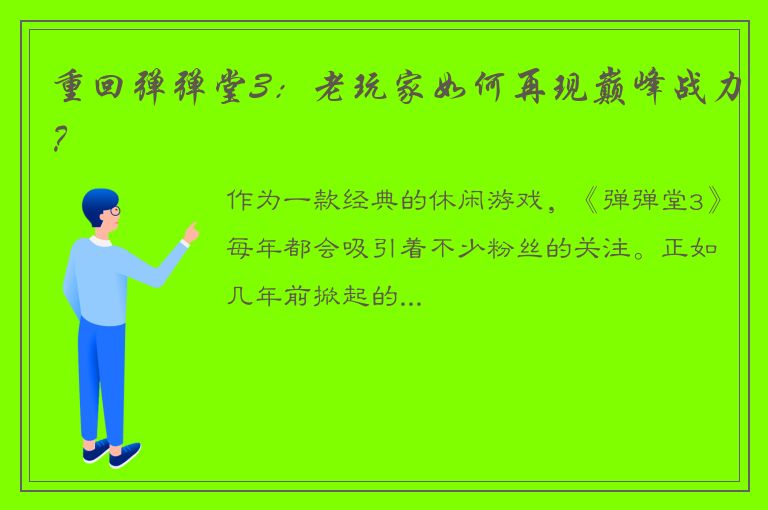 重回弹弹堂3：老玩家如何再现巅峰战力？

作为一款经典的休闲游戏，《弹弹堂3》每年都会吸引着不少粉丝的关注。正如几年前掀起的...